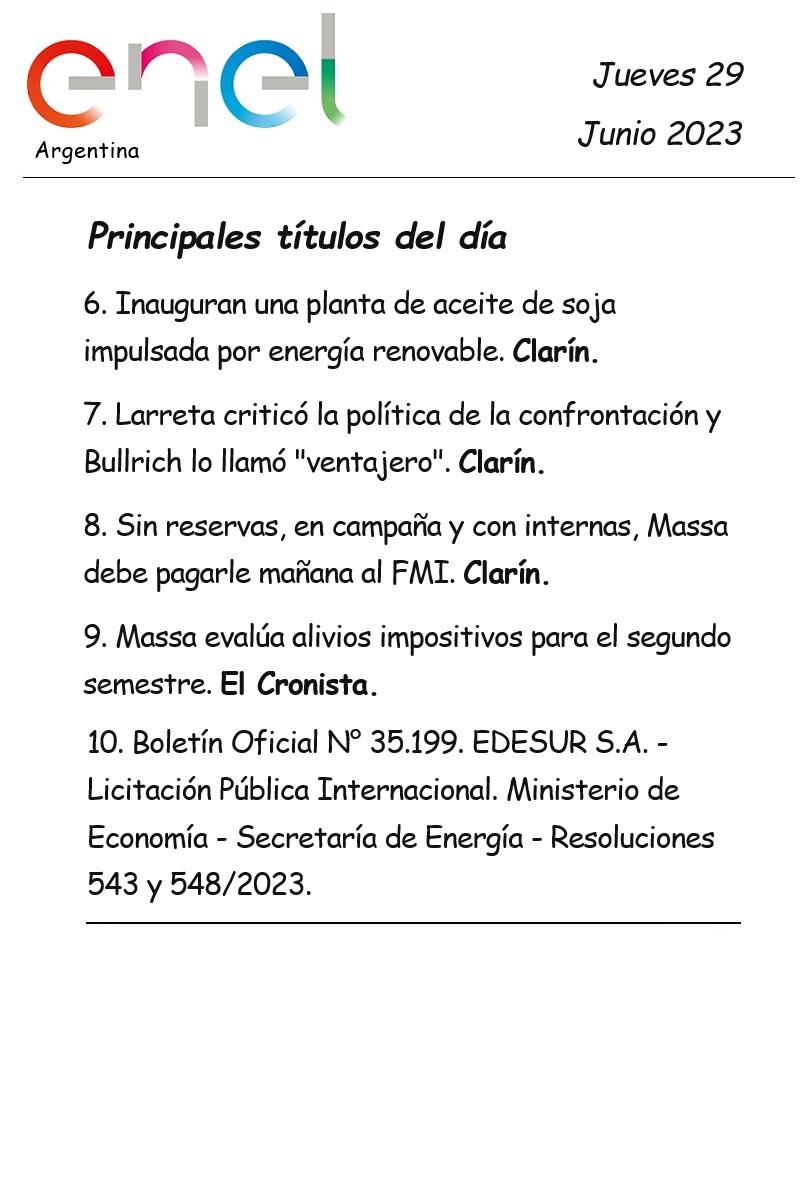 enel
Argentina

Jueves 29
Junio 2023

Principales títulos del día

6. Inauguran una planta de aceite de soja impulsada por energía renovable. Clarín.

7. Larreta criticó la política de la confrontación y Bullrich lo llamó "ventajero". Clarín.

8. Sin reservas, en campaña y con internas, Massa debe pagarle mañana al FMI. Clarín.

9. Massa evalúa alivios impositivos para el segundo semestre. El Cronista.

10. Boletín Oficial N° 35.199. EDESUR S.A. - Licitación Pública Internacional. Ministerio de Economía - Secretaría de Energía - Resoluciones 543 y 548/2023.